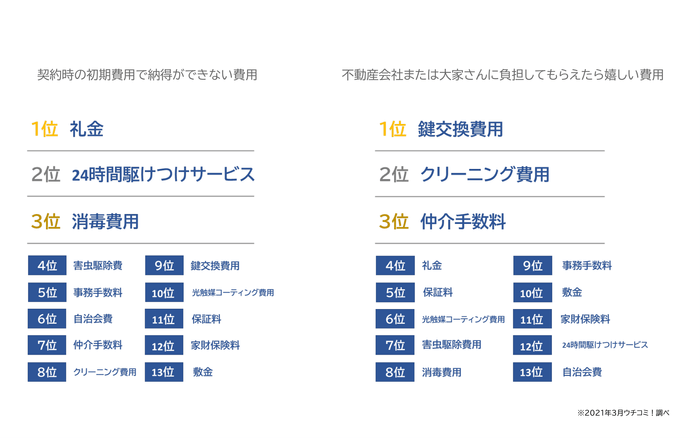 契約時の初期費用で納得ができない費用

1位 礼金

2位 24時間駆けつけサービス

3位 消毒費用

4位 害虫駆除費
5位 事務手数料
6位 自治会費
7位 仲介手数料
8位 クリーニング費用

9位 鍵交換費用
10位 光触媒コーティング費用
11位 保証料
12位 家財保険料
13位 敷金

不動産会社または大家さんに負担してもらえたら嬉しい費用

1位 鍵交換費用

2位 クリーニング費用

3位 仲介手数料

4位 礼金
5位 保証料
6位 光触媒コーティング費用
7位 害虫駆除費用
8位 消毒費用

9位 事務手数料
10位 敷金
11位 家財保険料
12位 24時間駆けつけサービス
13位 自治会費

※2021年3月ウチコミ！調べ